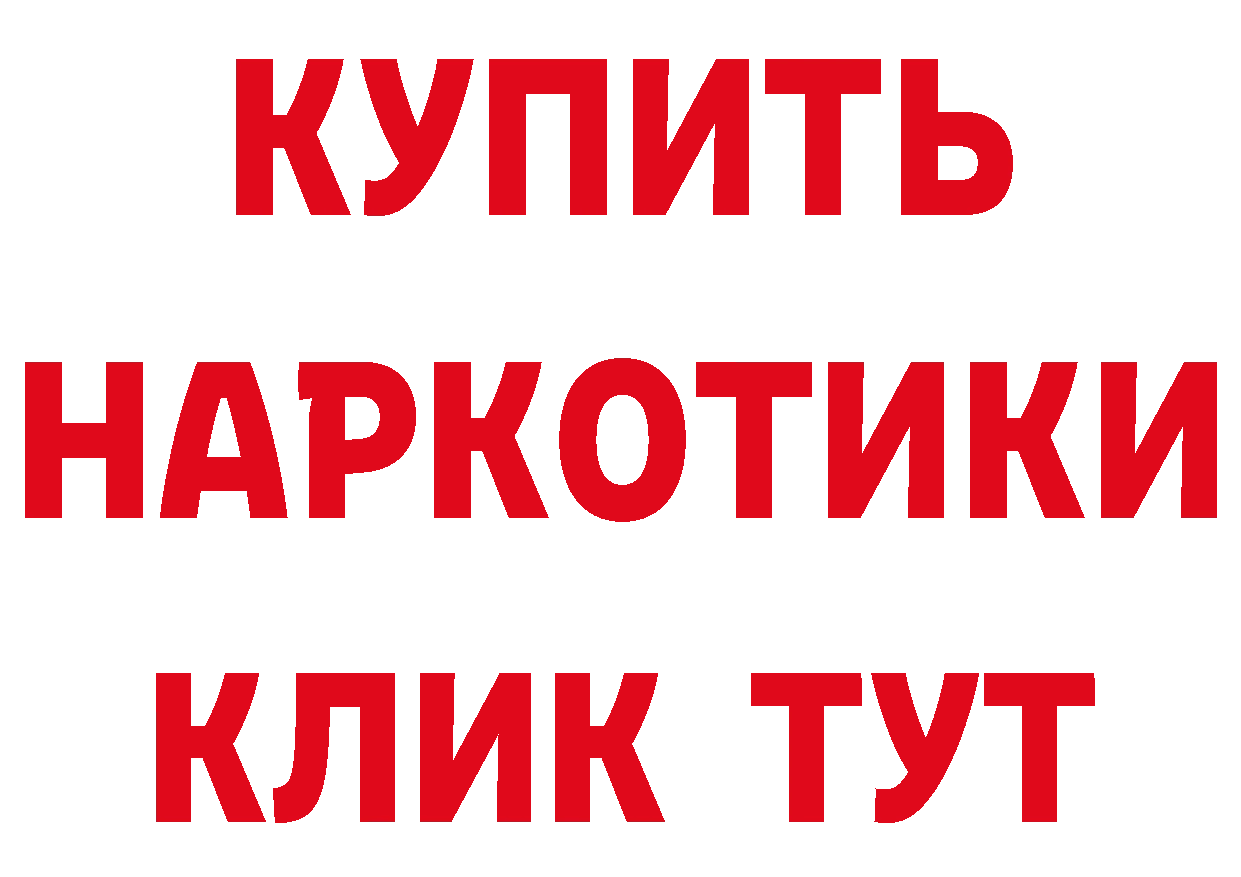 КУПИТЬ НАРКОТИКИ КЛИК ТУТ